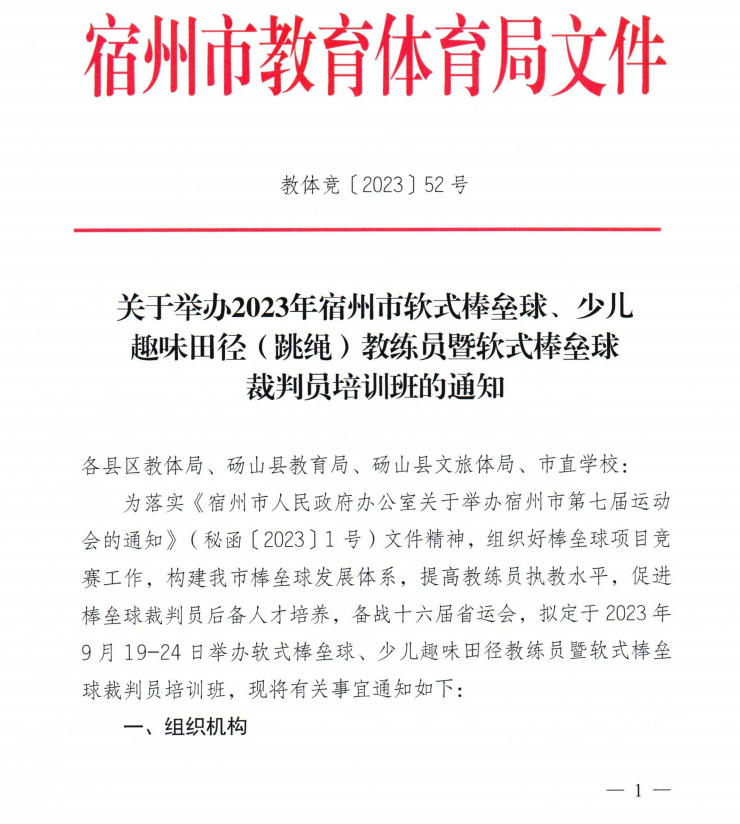 宿州市教育体育局文件

教体竞〔2023〕52号

关于举办2023年宿州市软式棒垒球、少儿趣味田径（跳绳）教练员暨软式棒垒球裁判员培训班的通知

各县区教体局、砀山县教育局、砀山县文旅体局、市直学校：

为落实《宿州市人民政府办公室关于举办宿州市第七届运动会的通知》（秘函〔2023〕1号）文件精神，组织好棒垒球项目竞赛工作，构建我市棒垒球发展体系，提高教练员执教水平，促进棒垒球裁判员后备人才培养，备战十六届省运会，拟定于2023年9月19-24日举办软式棒垒球、少儿趣味田径教练员暨软式棒垒球裁判员培训班，现将有关事宜通知如下：

一、组织机构

— 1 —